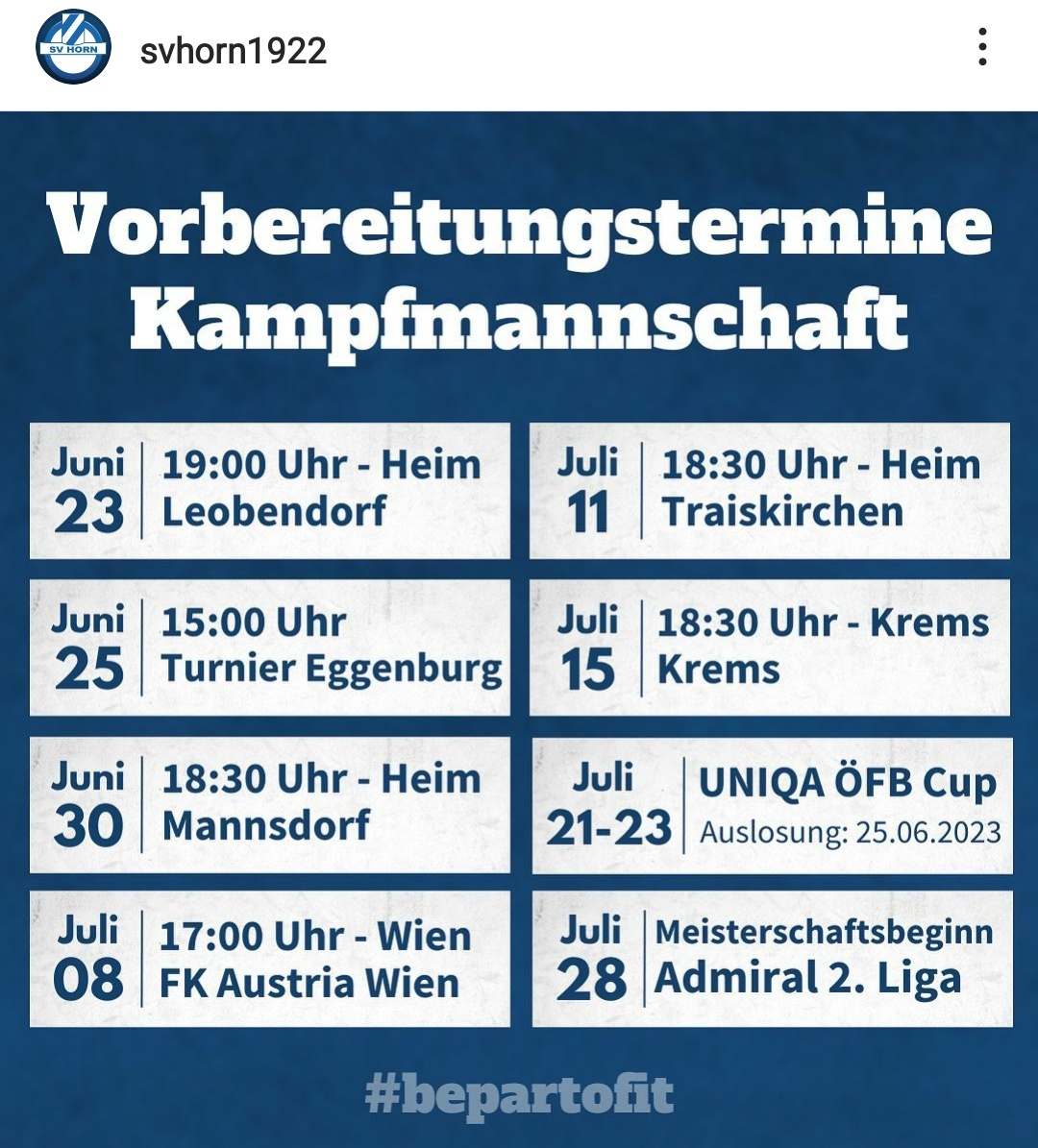 SV HORN

svhorn1922

Vorbereitungstermine Kampfmannschaft

Juni 23 | 19:00 Uhr - Heim Leobendorf

Juni 25 | 15:00 Uhr Turnier Eggenburg

Juni 30 | 18:30 Uhr - Heim Mannsdorf

Juli 08 | 17:00 Uhr - Wien FK Austria Wien

Juli 11 | 18:30 Uhr - Heim Traiskirchen

Juli 15 | 18:30 Uhr - Krems Krems

Juli 21-23 | UNIQA ÖFB Cup Auslosung: 25.06.2023

Juli 28 | Meisterschaftsbeginn Admiral 2. Liga

#bepartofit